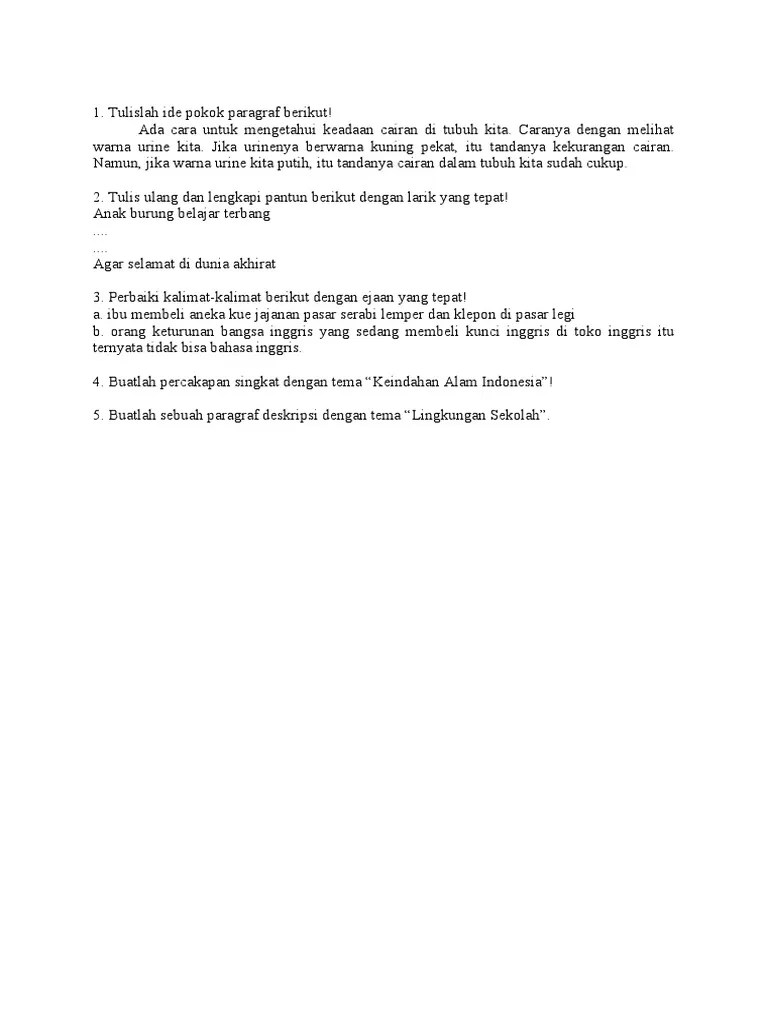 1. Tulislah ide pokok paragraf berikut!

Ada cara untuk mengetahui keadaan cairan di tubuh kita. Caranya dengan melihat warna urine kita. Jika urinenya berwarna kuning pekat, itu tandanya kekurangan cairan. Namun, jika warna urine kita putih, itu tandanya cairan dalam tubuh kita sudah cukup.

2. Tulis ulang dan lengkapi pantun berikut dengan larik yang tepat!
Anak burung belajar terbang
....
....
Agar selamat di dunia akhirat

3. Perbaiki kalimat-kalimat berikut dengan ejaan yang tepat!
a. ibu membeli aneka kue jajanan pasar serabi lemper dan klepon di pasar legi
b. orang keturunan bangsa inggris yang sedang membeli kunci inggris di toko inggris itu ternyata tidak bisa bahasa inggris.

4. Buatlah percakapan singkat dengan tema “Keindahan Alam Indonesia”!

5. Buatlah sebuah paragraf deskripsi dengan tema “Lingkungan Sekolah”.